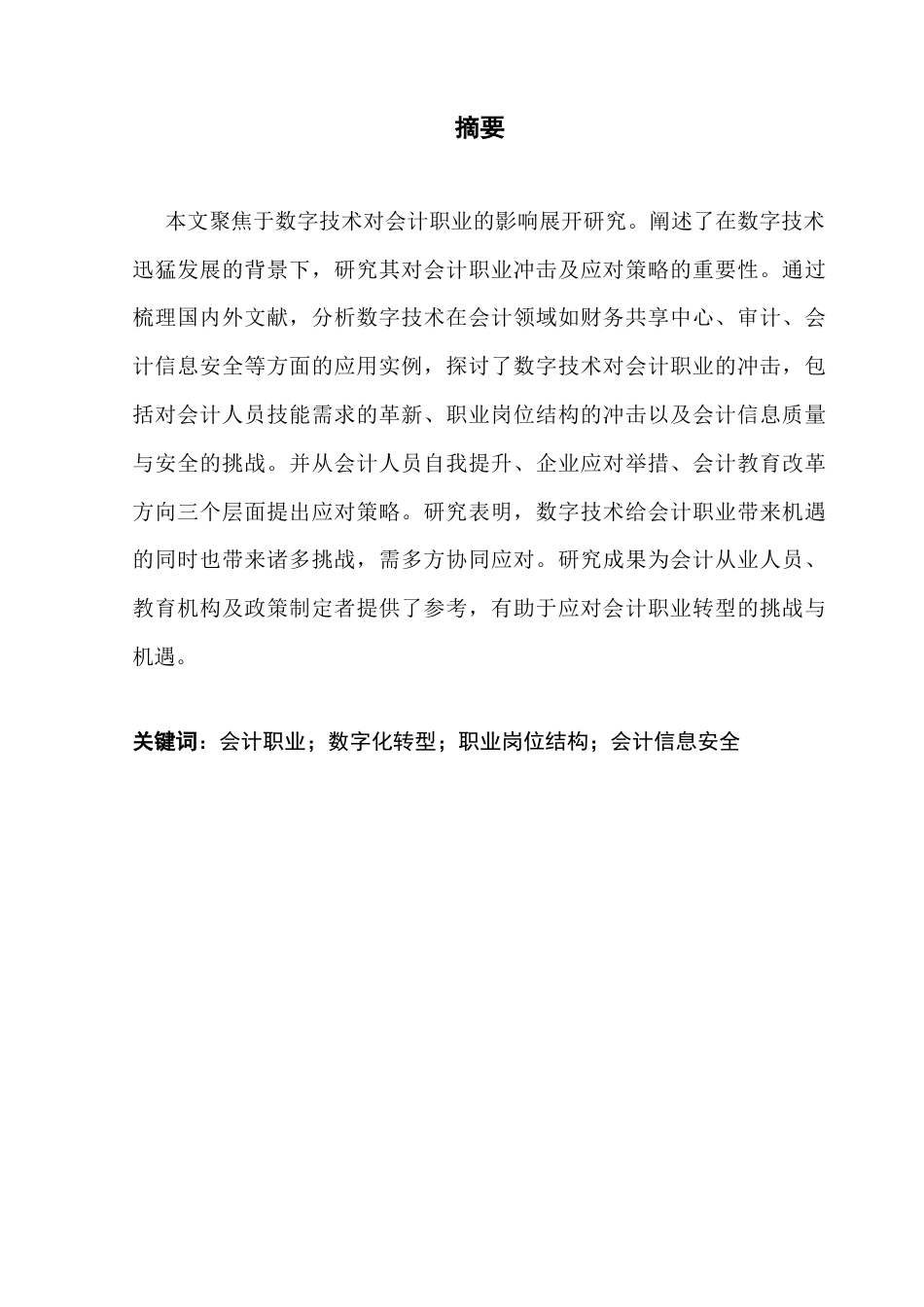 摘要

本文聚焦于数字技术对会计职业的影响展开研究。阐述了在数字技术迅猛发展的背景下，研究其对会计职业冲击及应对策略的重要性。通过梳理国内外文献，分析数字技术在会计领域如财务共享中心、审计、会计信息安全等方面的应用实例，探讨了数字技术对会计职业的冲击，包括对会计人员技能需求的革新、职业岗位结构的冲击以及会计信息质量与安全的挑战。并从会计人员自我提升、企业应对举措、会计教育改革方向三个层面提出应对策略。研究表明，数字技术给会计职业带来机遇的同时也带来诸多挑战，需多方协同应对。研究成果为会计从业人员、教育机构及政策制定者提供了参考，有助于应对会计职业转型的挑战与机遇。

关键词：会计职业；数字化转型；职业岗位结构；会计信息安全